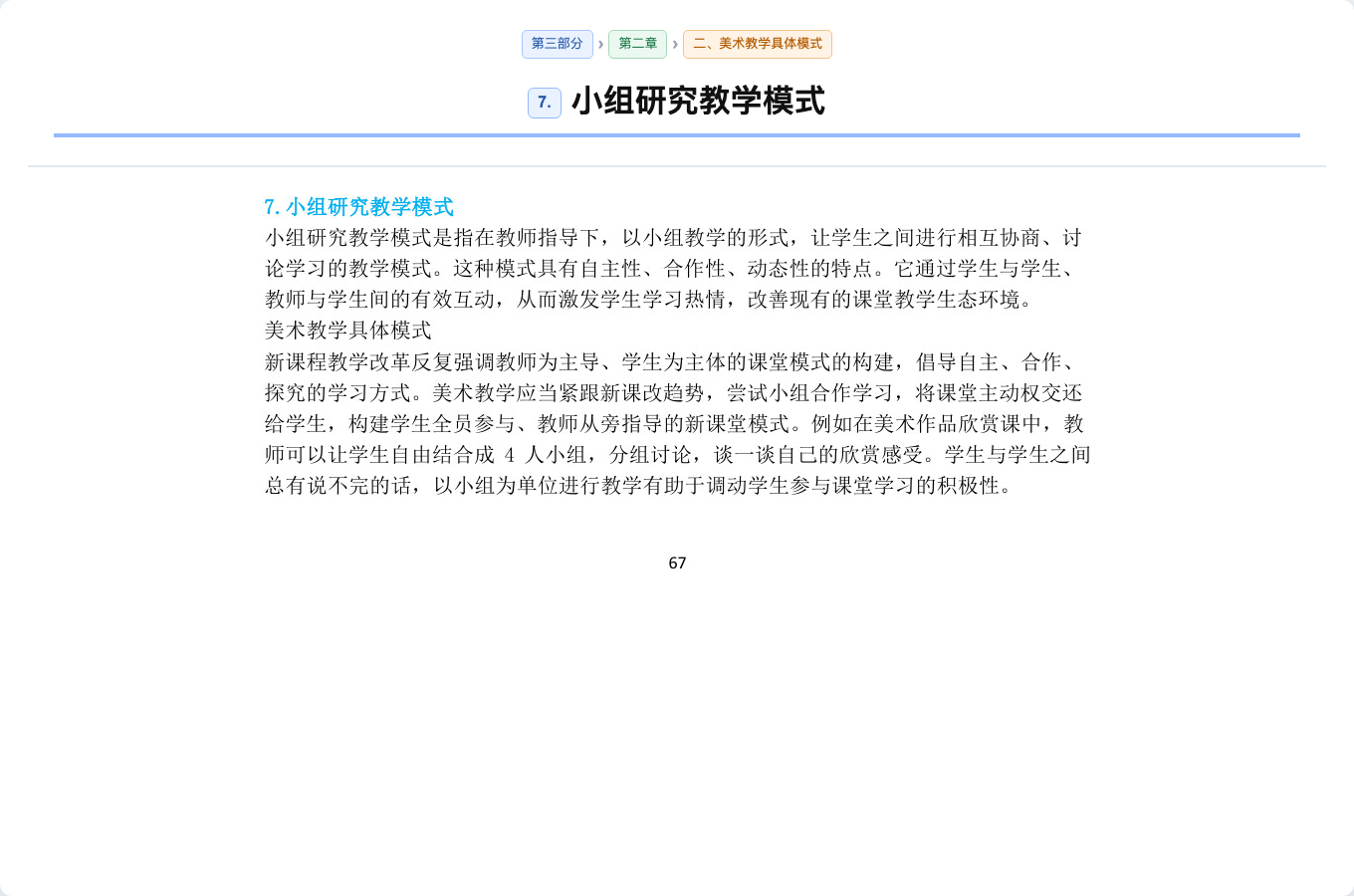 第三部分 › 第二章 › 二、美术教学具体模式

7. 小组研究教学模式

7. 小组研究教学模式
小组研究教学模式是指在教师指导下，以小组教学的形式，让学生之间进行相互协商、讨论学习的教学模式。这种模式具有自主性、合作性、动态性的特点。它通过学生与学生、教师与学生间的有效互动，从而激发学生学习热情，改善现有的课堂教学生态环境。
美术教学具体模式
新课程教学改革反复强调教师为主导、学生为主体的课堂模式的构建，倡导自主、合作、探究的学习方式。美术教学应当紧跟新课改趋势，尝试小组合作学习，将课堂主动权交还给学生，构建学生全员参与、教师从旁指导的新课堂模式。例如在美术作品欣赏课中，教师可以让学生自由结合成 4 人小组，分组讨论，谈一谈自己的欣赏感受。学生与学生之间总有说不完的话，以小组为单位进行教学有助于调动学生参与课堂学习的积极性。

67